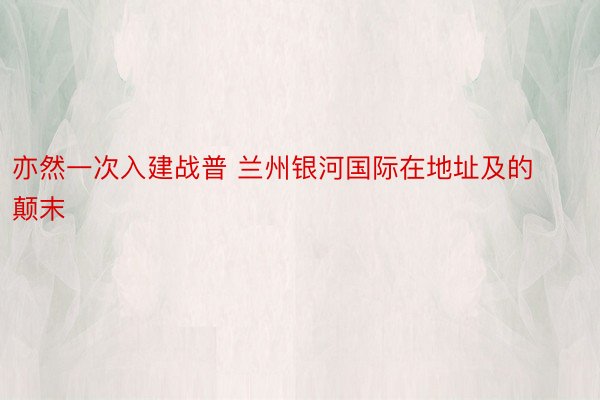 亦然一次入建战普 兰州银河国际在地址及的颠末